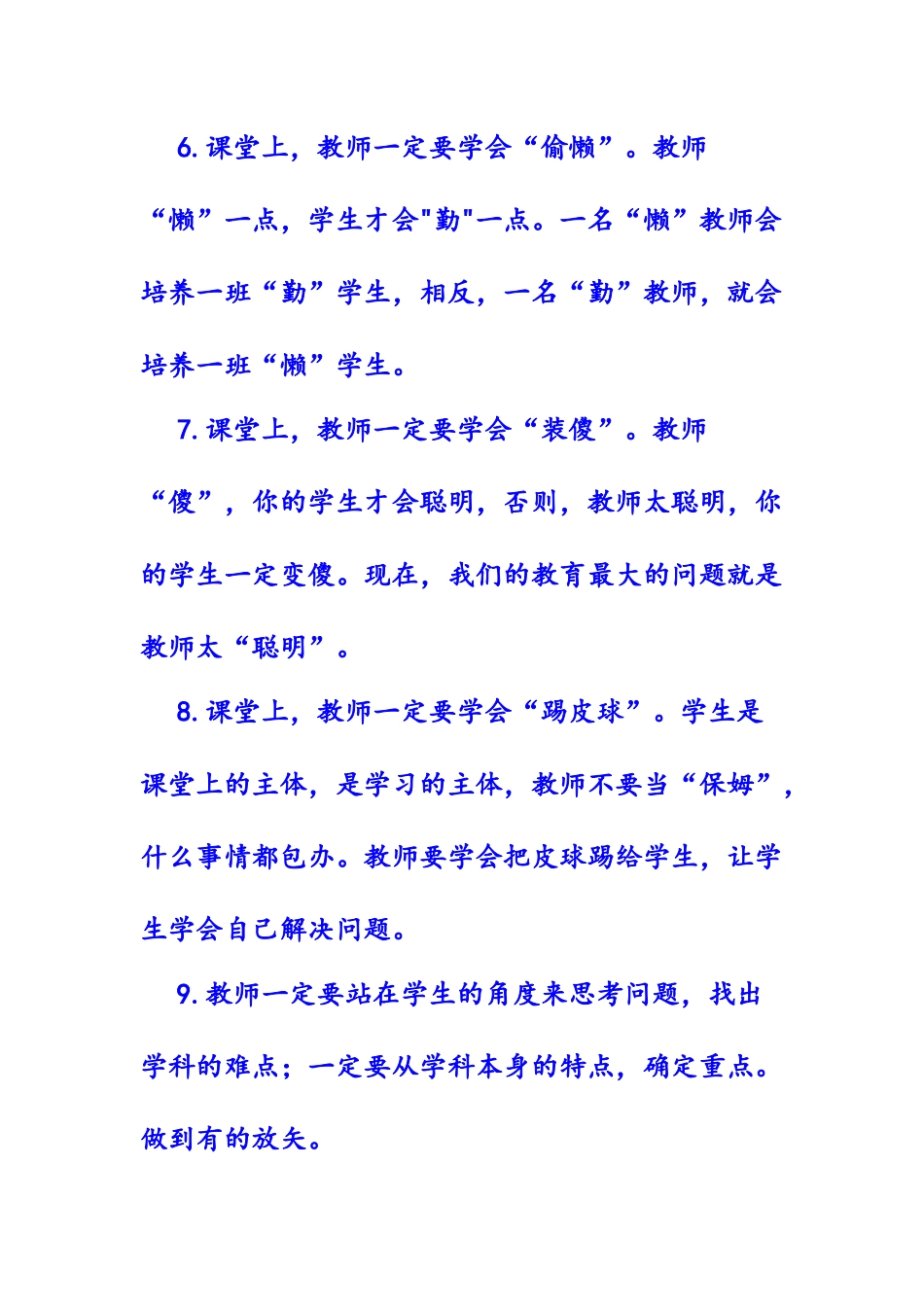 6. 课堂上，教师一定要学会“偷懒”。教师“懒”一点，学生才会"勤"一点。一名“懒”教师会培养一班“勤”学生，相反，一名“勤”教师，就会培养一班“懒”学生。

7. 课堂上，教师一定要学会“装傻”。教师“傻”，你的学生才会聪明，否则，教师太聪明，你的学生一定变傻。现在，我们的教育最大的问题就是教师太“聪明”。

8. 课堂上，教师一定要学会“踢皮球”。学生是课堂上的主体，是学习的主体，教师不要当“保姆”，什么事情都包办。教师要学会把皮球踢给学生，让学生学会自己解决问题。

9. 教师一定要站在学生的角度来思考问题，找出学科的难点；一定要从学科本身的特点，确定重点。做到有的放矢。